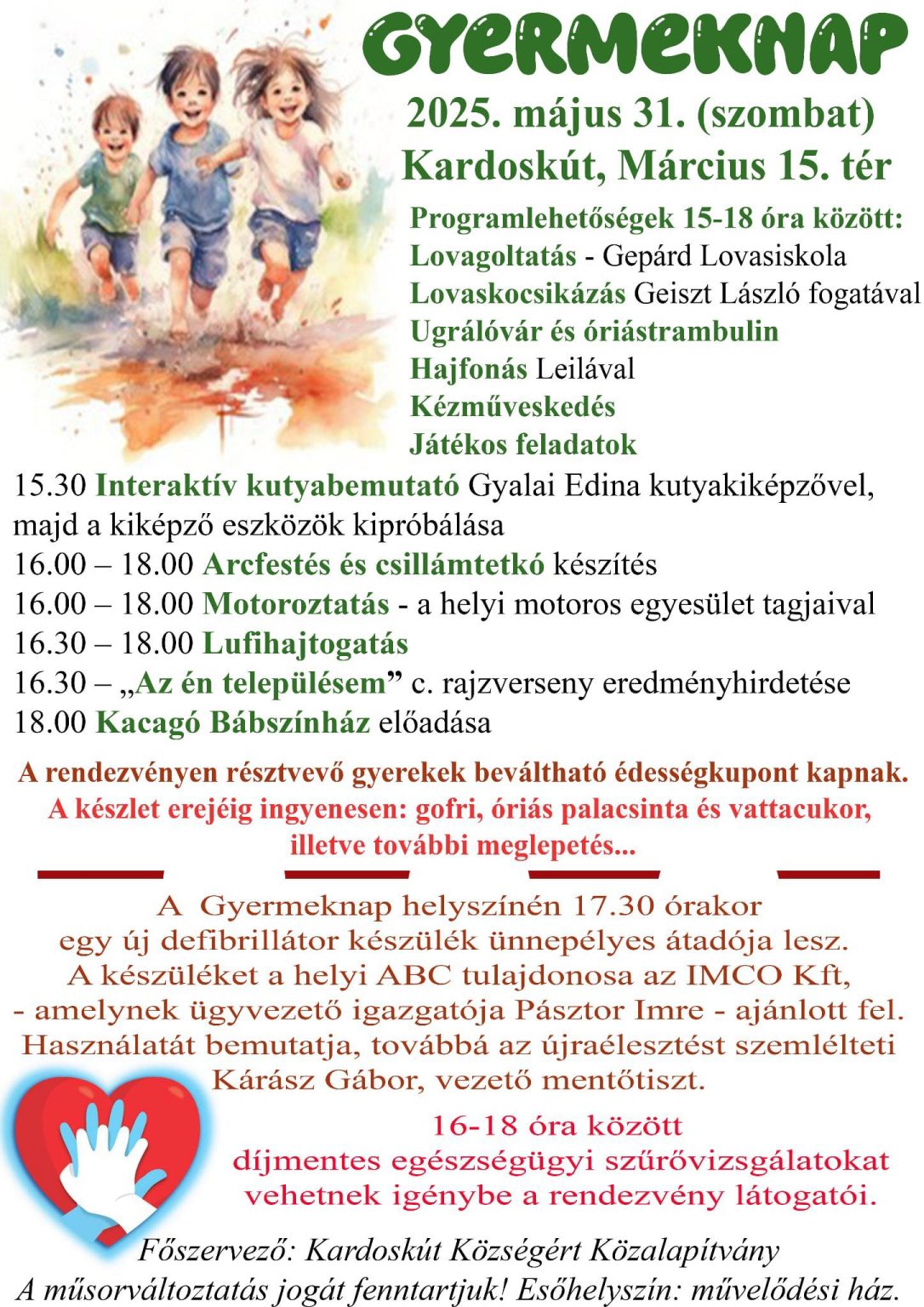 GYERMEKNAP

2025. május 31. (szombat)
Kardoskút, Március 15. tér

Programlehetőségek 15-18 óra között:
Lovagoltatás - Gepárd Lovasiskola
Lovaskocsikázás Geiszt László fogatával
Ugrálóvár és óriástrambulin
Hajfonás Leilával
Kézműveskedés
Játékos feladatok

15.30 Interaktív kutyabemutató Gyalai Edina kutyakiképzővel, majd a kiképző eszközök kipróbálása
16.00 – 18.00 Arcfestés és csillámtetkó készítés
16.00 – 18.00 Motoroztatás - a helyi motoros egyesület tagjaival
16.30 – 18.00 Lufihajtogatás
16.30 – „Az én településem” c. rajzverseny eredményhirdetése
18.00 Kacagó Bábszínház előadása

A rendezvényen résztvevő gyerekek beváltható édességkupont kapnak.
A készlet erejéig ingyenesen: gofri, óriás palacsinta és vattacukor, illetve további meglepetés...

A Gyermeknap helyszínén 17.30 órakor egy új defibrillátor készülék ünnepélyes átadója lesz. A készüléket a helyi ABC tulajdonosa az IMCO Kft, - amelynek ügyvezető igazgatója Pásztor Imre - ajánlott fel. Használatát bemutatja, továbbá az újraélesztést szemlélteti Kárász Gábor, vezető mentőtiszt.

16-18 óra között díjmentes egészségügyi szűrővizsgálatokat vehetnek igénybe a rendezvény látogatói.

Főszervező: Kardoskút Községért Közalapítvány
A műsorváltoztatás jogát fenntartjuk! Esőhelyszín: művelődési ház.